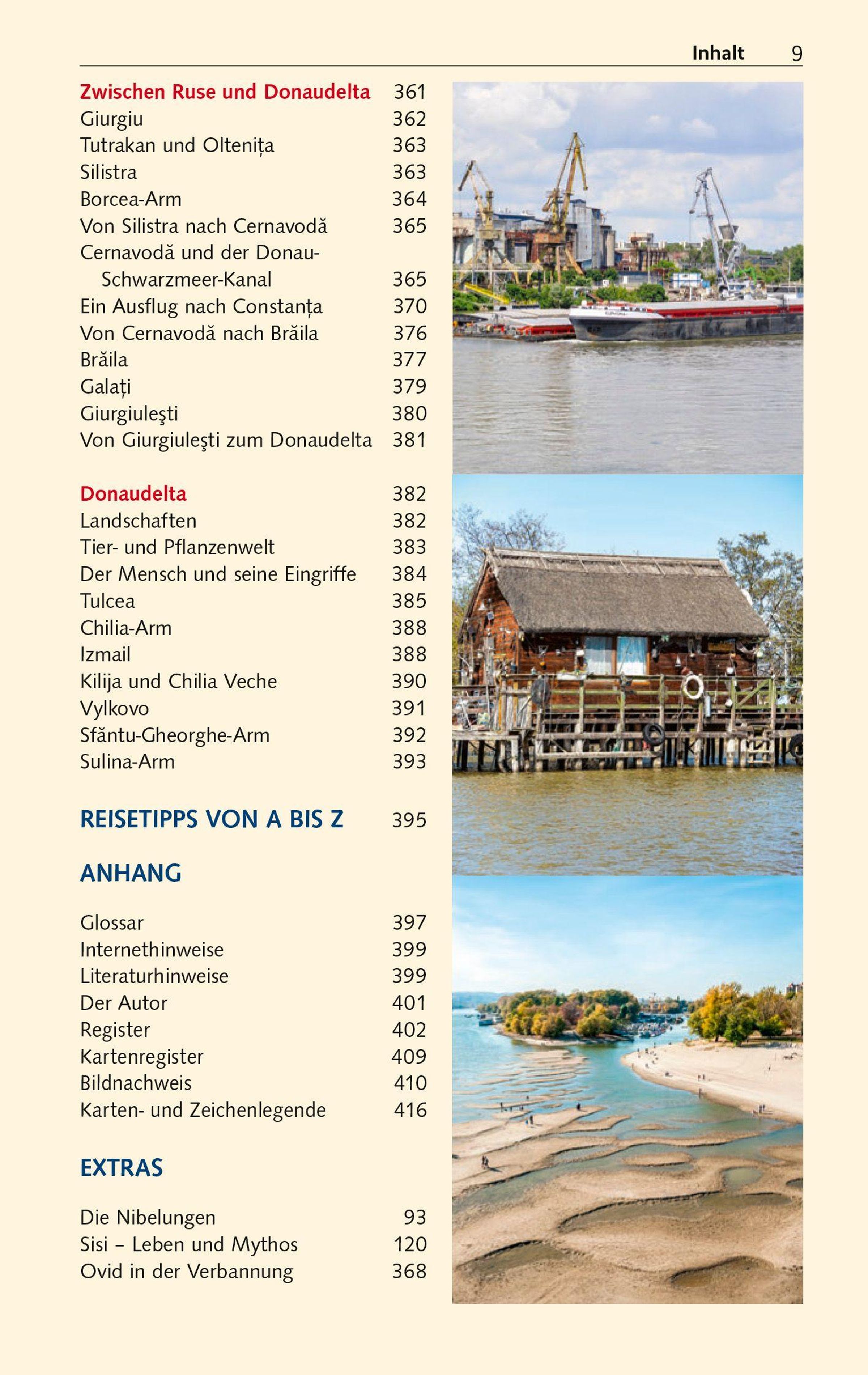 Inhalt 9

Zwischen Ruse und Donaudelta 361
Giurgiu 362
Tutrakan und Oltenița 363
Silistra 363
Borcea-Arm 364
Von Silistra nach Cernavodă 365
Cernavodă und der Donau-Schwarzmeer-Kanal 365
Ein Ausflug nach Constanța 370
Von Cernavodă nach Brăila 376
Brăila 377
Galați 379
Giurgiuleşti 380
Von Giurgiuleşti zum Donaudelta 381

Donaudelta 382
Landschaften 382
Tier- und Pflanzenwelt 383
Der Mensch und seine Eingriffe 384
Tulcea 385
Chilia-Arm 388
Izmail 388
Kilija und Chilia Veche 390
Vylkovo 391
Sfăntu-Gheorghe-Arm 392
Sulina-Arm 393

REISETIPPS VON A BIS Z 395

ANHANG

Glossar 397
Internethinweise 399
Literaturhinweise 399
Der Autor 401
Register 402
Kartenregister 409
Bildnachweis 410
Karten- und Zeichenlegende 416

EXTRAS

Die Nibelungen 93
Sisi – Leben und Mythos 120
Ovid in der Verbannung 368